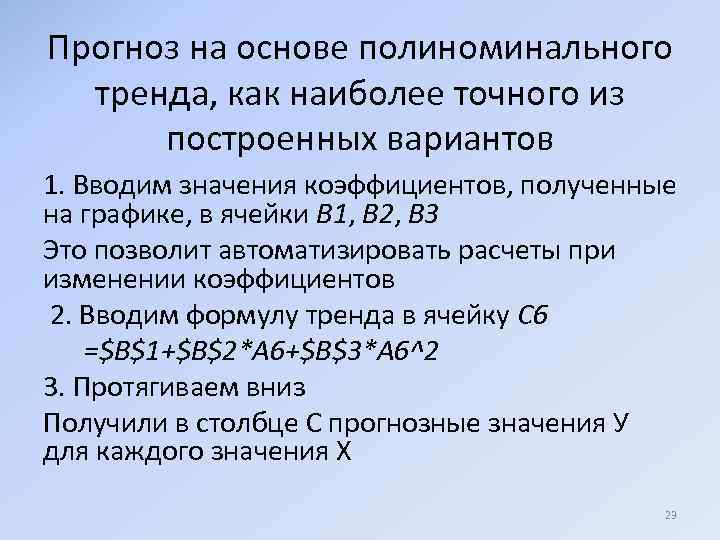 Прогноз на основе полиноминального тренда, как наиболее точного из построенных вариантов

1. Вводим значения коэффициентов, полученные на графике, в ячейки B1, B2, B3

Это позволит автоматизировать расчеты при изменении коэффициентов

2. Вводим формулу тренда в ячейку C6

=\$B\$1+\$B\$2*A6+\$B\$3*A6^2

3. Протягиваем вниз

Получили в столбце С прогнозные значения У для каждого значения Х

29